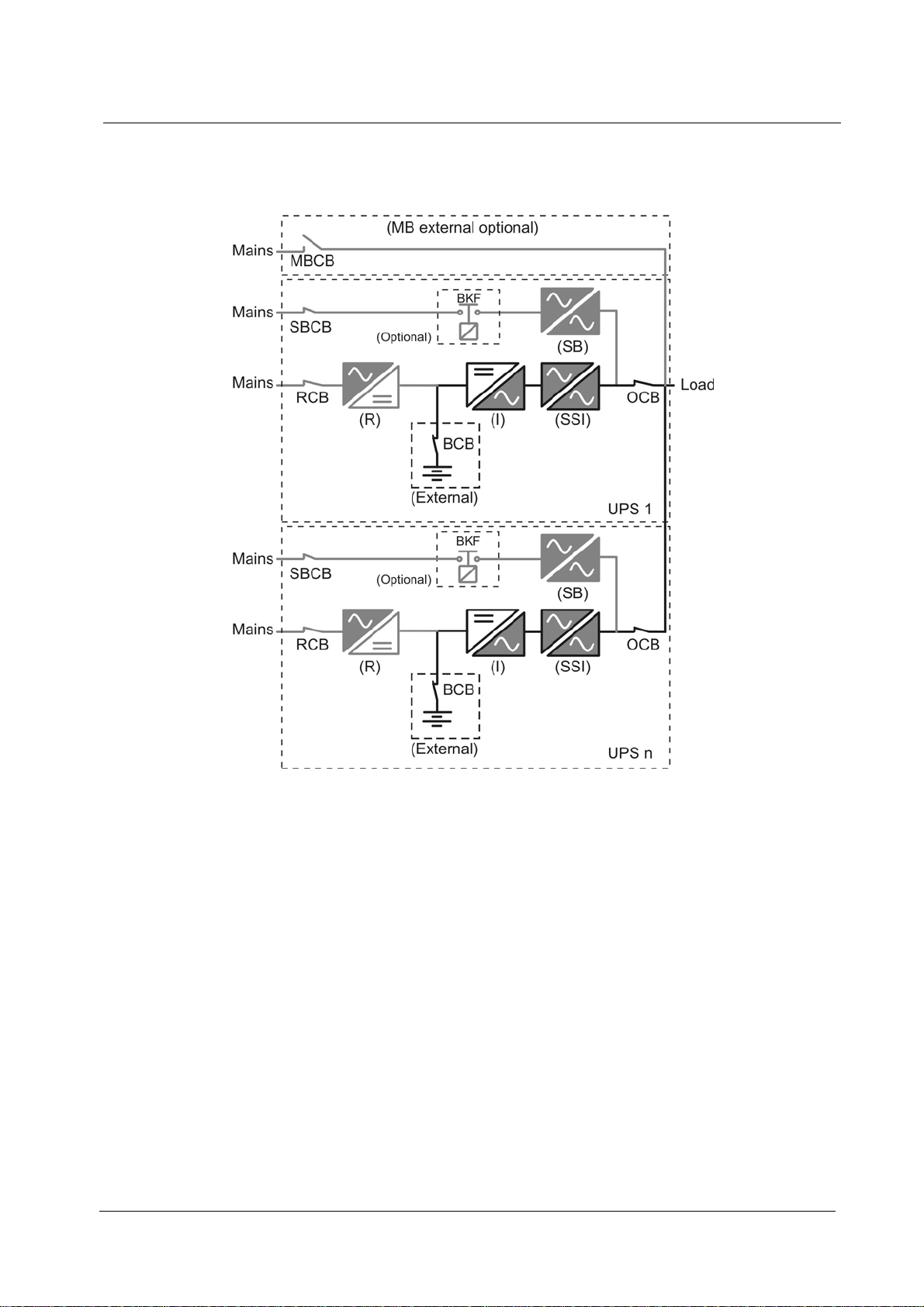 (MB external optional)

Mains

MBCB

Mains

SBCB

BKF

(Optional)

(SB)

Mains

RCB

(R)

(I)

(SSI)

OCB

Load

BCB

(External)

UPS 1

Mains

SBCB

BKF

(Optional)

(SB)

Mains

RCB

(R)

(I)

(SSI)

OCB

BCB

(External)

UPS n